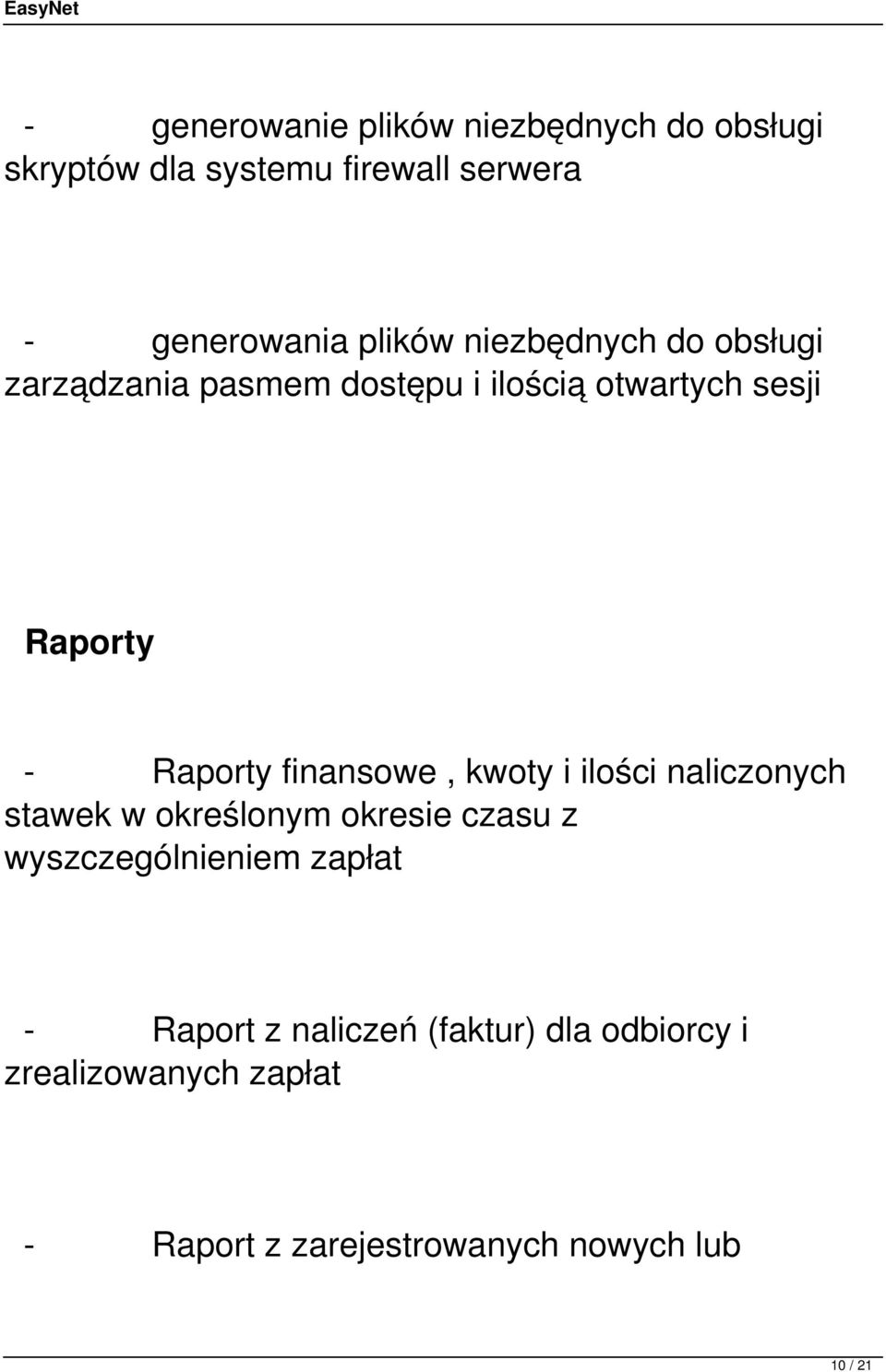 EasyNet

- generowanie plików niezbędnych do obsługi skryptów dla systemu firewall serwera

- generowania plików niezbędnych do obsługi zarządzania pasmem dostępu i ilością otwartych sesji

Raporty

- Raporty finansowe , kwoty i ilości naliczonych stawek w określonym okresie czasu z wyszczególnieniem zapłat

- Raport z naliczeń (faktur) dla odbiorcy i zrealizowanych zapłat

- Raport z zarejestrowanych nowych lub

10 / 21